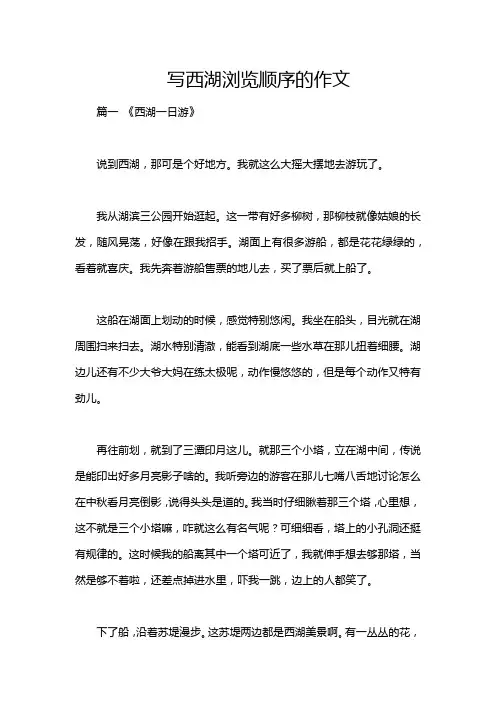 写西湖浏览顺序的作文

篇一 《西湖一日游》

说到西湖，那可是个好地方。我就这么大摇大摆地去游玩了。

我从湖滨三公园开始逛起。这一带有好多柳树，那柳枝就像姑娘的长发，随风晃荡，好像在跟我招手。湖面上有很多游船，都是花花绿绿的，看着就喜庆。我先奔着游船售票的地儿去，买了票后就上船了。

这船在湖面上划动的时候，感觉特别悠闲。我坐在船头，目光就在湖周围扫来扫去。湖水特别清澈，能看到湖底一些水草在那儿扭着细腰。湖边儿还有不少大爷大妈在练太极呢，动作慢悠悠的，但是每个动作又特有劲儿。

再往前划，就到了三潭印月这儿。就那三个小塔，立在湖中间，传说是能印出好多月亮影子啥的。我听旁边的游客在那儿七嘴八舌地讨论怎么在中秋看月亮倒影，说得头头是道的。我当时仔细瞅着那三个塔，心里想，这不就是三个小塔嘛，咋就这么有名气呢？可细细看，塔上的小孔洞还挺有规律的。这时候我的船离其中一个塔可近了，我就伸手想去够那塔，当然是够不着啦，还差点掉进水里，吓我一跳，边上的人都笑了。

下了船，沿着苏堤漫步。这苏堤两边都是西湖美景啊。有一丛丛的花，